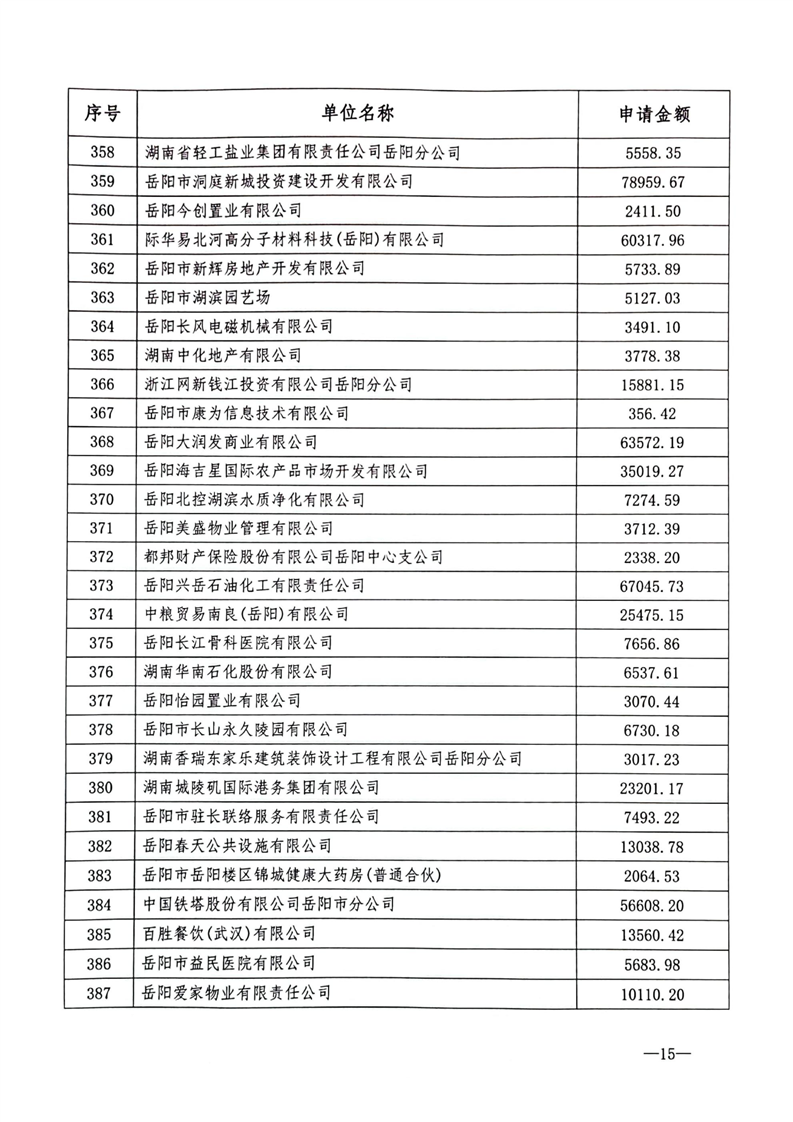 | 序号 | 单位名称 | 申请金额 |
|---|---|---|
| 358 | 湖南省轻工盐业集团有限责任公司岳阳分公司 | 5558.35 |
| 359 | 岳阳市洞庭新城投资建设开发有限公司 | 78959.67 |
| 360 | 岳阳今创置业有限公司 | 2411.50 |
| 361 | 际华易北河高分子材料科技(岳阳)有限公司 | 60317.96 |
| 362 | 岳阳市新辉房地产开发有限公司 | 5733.89 |
| 363 | 岳阳市湖滨园艺场 | 5127.03 |
| 364 | 岳阳长风电磁机械有限公司 | 3491.10 |
| 365 | 湖南中化地产有限公司 | 3778.38 |
| 366 | 浙江网新钱江投资有限公司岳阳分公司 | 15881.15 |
| 367 | 岳阳市康为信息技术有限公司 | 356.42 |
| 368 | 岳阳大润发商业有限公司 | 63572.19 |
| 369 | 岳阳海吉星国际农产品市场开发有限公司 | 35019.27 |
| 370 | 岳阳北控湖滨水质净化有限公司 | 7274.59 |
| 371 | 岳阳美盛物业管理有限公司 | 3712.39 |
| 372 | 都邦财产保险股份有限公司岳阳中心支公司 | 2338.20 |
| 373 | 岳阳兴岳石油化工有限责任公司 | 67045.73 |
| 374 | 中粮贸易南良(岳阳)有限公司 | 25475.15 |
| 375 | 岳阳长江骨科医院有限公司 | 7656.86 |
| 376 | 湖南华南石化股份有限公司 | 6537.61 |
| 377 | 岳阳怡园置业有限公司 | 3070.44 |
| 378 | 岳阳市长山永久陵园有限公司 | 6730.18 |
| 379 | 湖南香瑞东家乐建筑装饰设计工程有限公司岳阳分公司 | 3017.23 |
| 380 | 湖南城陵矶国际港务集团有限公司 | 23201.17 |
| 381 | 岳阳市驻长联络服务有限责任公司 | 7493.22 |
| 382 | 岳阳春天公共设施有限公司 | 13038.78 |
| 383 | 岳阳市岳阳楼区锦城健康大药房(普通合伙) | 2064.53 |
| 384 | 中国铁塔股份有限公司岳阳市分公司 | 56608.20 |
| 385 | 百胜餐饮(武汉)有限公司 | 13560.42 |
| 386 | 岳阳市益民医院有限公司 | 5683.98 |
| 387 | 岳阳爱家物业有限责任公司 | 10110.20 |

—15—